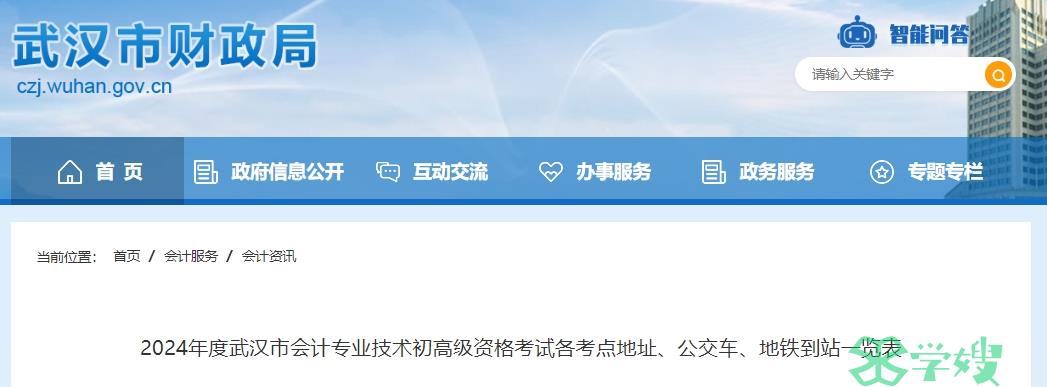 武汉市财政局
czj.wuhan.gov.cn

智能问答

请输入关键字

首 页　政府信息公开　互动交流　办事服务　政务服务　专题专栏

当前位置： 首页 / 会计服务 / 会计资讯

2024年度武汉市会计专业技术初高级资格考试各考点地址、公交车、地铁到站一览表

学嫂